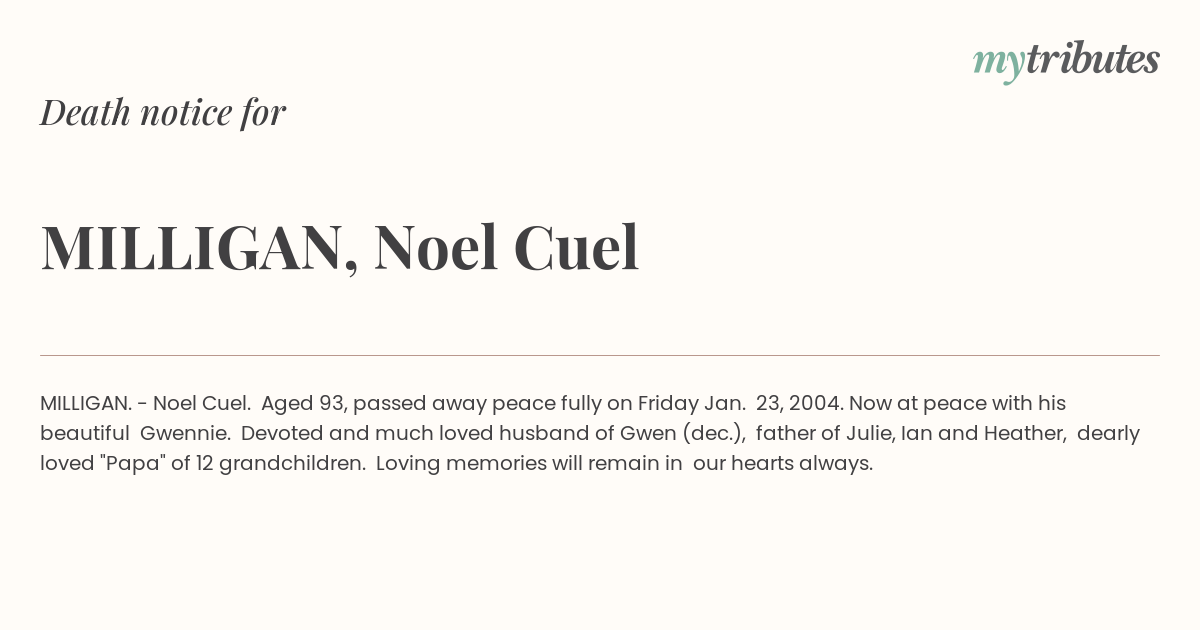 mytributes

Death notice for

MILLIGAN, Noel Cuel

MILLIGAN. - Noel Cuel. Aged 93, passed away peace fully on Friday Jan. 23, 2004. Now at peace with his beautiful Gwennie. Devoted and much loved husband of Gwen (dec.), father of Julie, Ian and Heather, dearly loved "Papa" of 12 grandchildren. Loving memories will remain in our hearts always.